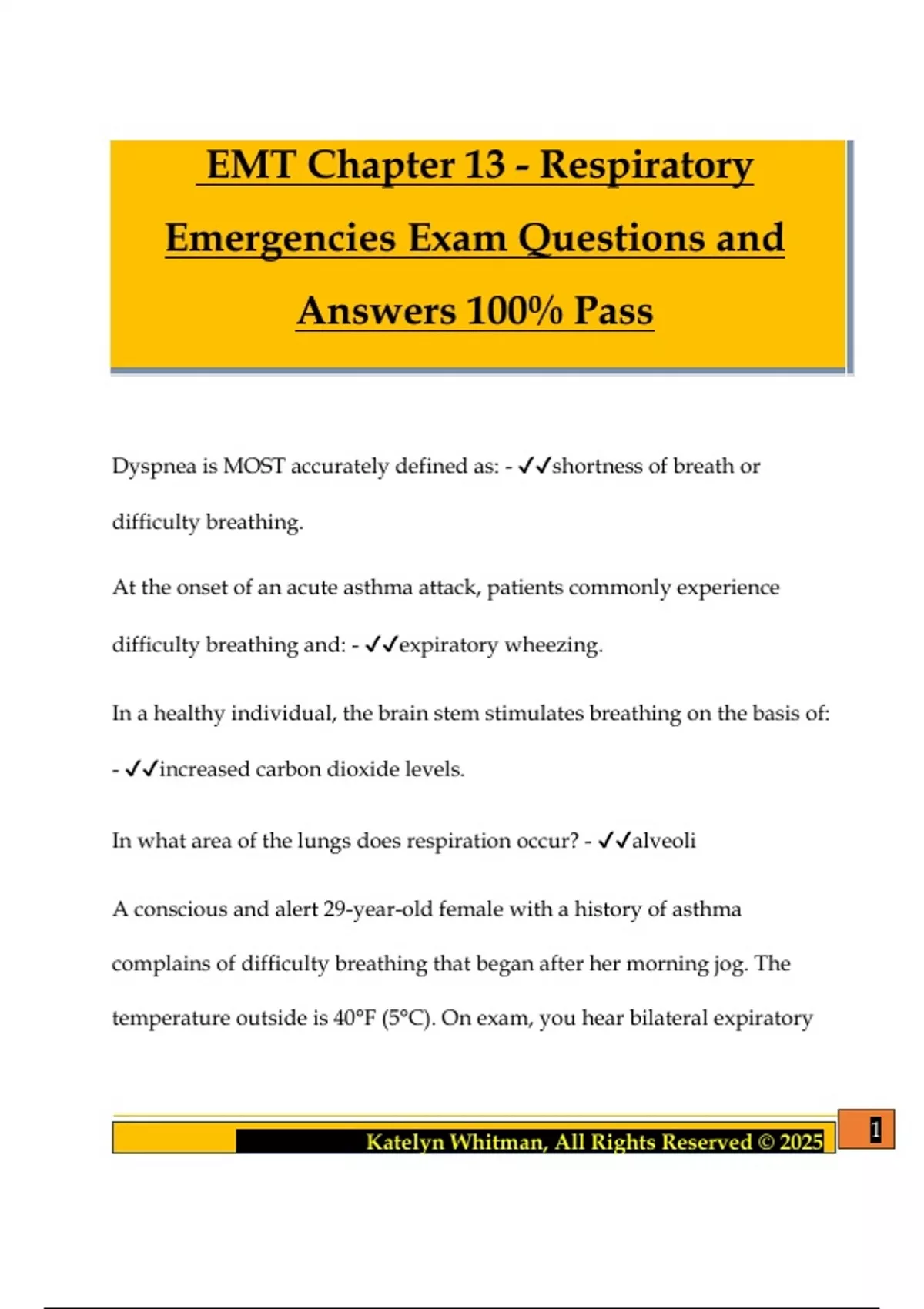 EMT Chapter 13 - Respiratory Emergencies Exam Questions and Answers 100% Pass

Dyspnea is MOST accurately defined as: - ✓✓shortness of breath or difficulty breathing.

At the onset of an acute asthma attack, patients commonly experience difficulty breathing and: - ✓✓expiratory wheezing.

In a healthy individual, the brain stem stimulates breathing on the basis of: - ✓✓increased carbon dioxide levels.

In what area of the lungs does respiration occur? - ✓✓alveoli

A conscious and alert 29-year-old female with a history of asthma complains of difficulty breathing that began after her morning jog. The temperature outside is 40°F (5°C). On exam, you hear bilateral expiratory

Katelyn Whitman, All Rights Reserved © 2025

1